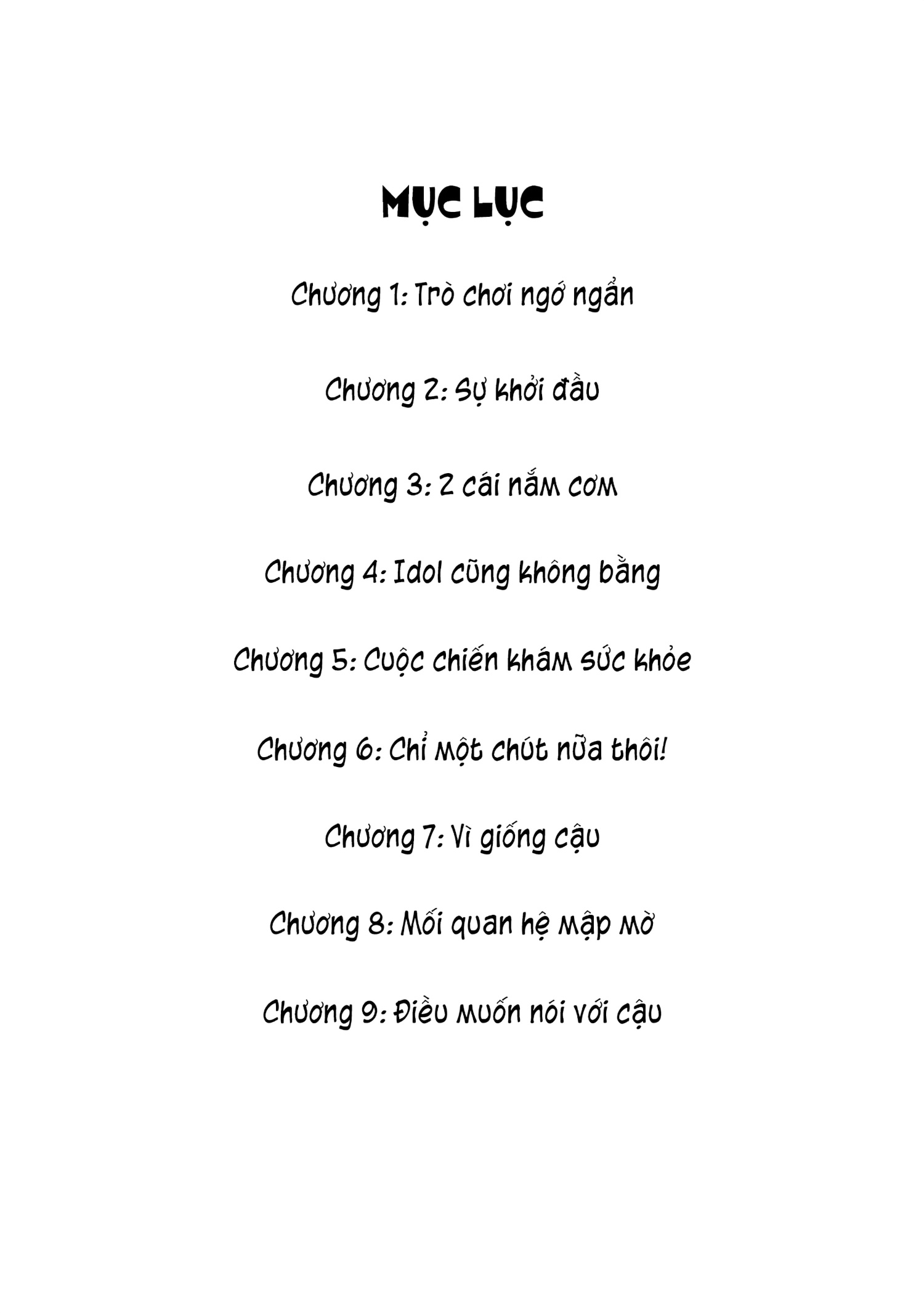 MỤC LỤC

Chương 1: Trò chơi ngớ ngẩn

Chương 2: Sự khởi đầu

Chương 3: 2 cái nắm cơm

Chương 4: Idol cũng không bằng

Chương 5: Cuộc chiến khám sức khỏe

Chương 6: Chỉ một chút nữa thôi!

Chương 7: Vì giống cậu

Chương 8: Mối quan hệ mập mờ

Chương 9: Điều muốn nói với cậu